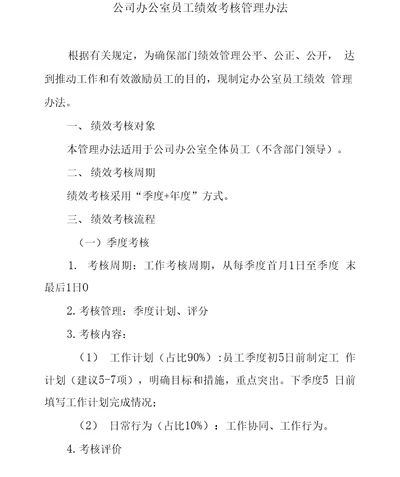 公司办公室员工绩效考核管理办法

根据有关规定，为确保部门绩效管理公平、公正、公开， 达到推动工作和有效激励员工的目的，现制定办公室员工绩效 管理办法。

一、 绩效考核对象

本管理办法适用于公司办公室全体员工（不含部门领导）。

二、 绩效考核周期

绩效考核采用“季度+年度”方式。

三、 绩效考核流程

（一）季度考核

1. 考核周期：工作考核周期，从每季度首月1日至季度 末最后1日0

2. 考核管理：季度计划、评分

3. 考核内容：

（1） 工作计划（占比90%）:员工季度初5日前制定工 作计划（建议5-7项），明确目标和措施，重点突出。下季度5 日前填写工作计划完成情况;

（2） 日常行为（占比10%）：工作协同、工作行为。

4. 考核评价